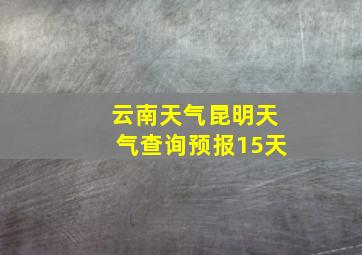 云南天气昆明天气查询预报15天